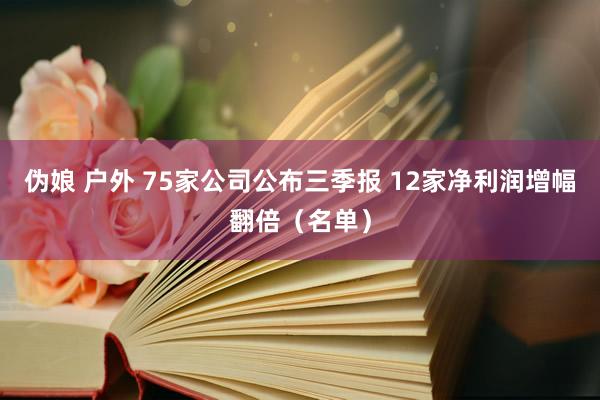 伪娘 户外 75家公司公布三季报 12家净利润增幅翻倍（名单）